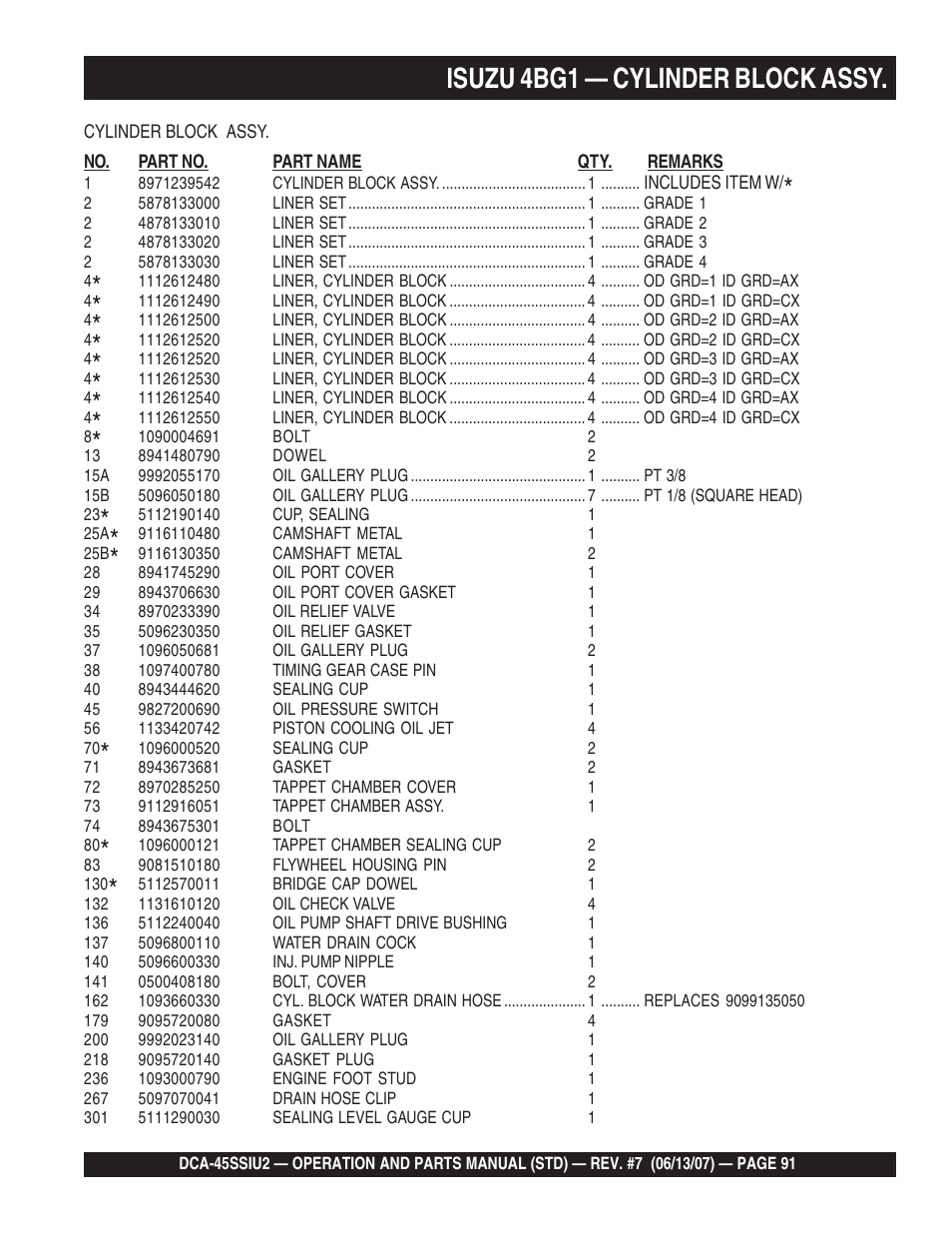 ISUZU 4BG1 — CYLINDER BLOCK ASSY.

CYLINDER BLOCK ASSY.

| NO. | PART NO. | PART NAME | QTY. | REMARKS |
|---|---|---|---|---|
| 1 | 8971239542 | CYLINDER BLOCK ASSY. | 1 | INCLUDES ITEM W/* |
| 2 | 5878133000 | LINER SET | 1 | GRADE 1 |
| 2 | 4878133010 | LINER SET | 1 | GRADE 2 |
| 2 | 4878133020 | LINER SET | 1 | GRADE 3 |
| 2 | 5878133030 | LINER SET | 1 | GRADE 4 |
| 4* | 1112612480 | LINER, CYLINDER BLOCK | 4 | OD GRD=1 ID GRD=AX |
| 4* | 1112612490 | LINER, CYLINDER BLOCK | 4 | OD GRD=1 ID GRD=CX |
| 4* | 1112612500 | LINER, CYLINDER BLOCK | 4 | OD GRD=2 ID GRD=AX |
| 4* | 1112612520 | LINER, CYLINDER BLOCK | 4 | OD GRD=2 ID GRD=CX |
| 4* | 1112612520 | LINER, CYLINDER BLOCK | 4 | OD GRD=3 ID GRD=AX |
| 4* | 1112612530 | LINER, CYLINDER BLOCK | 4 | OD GRD=3 ID GRD=CX |
| 4* | 1112612540 | LINER, CYLINDER BLOCK | 4 | OD GRD=4 ID GRD=AX |
| 4* | 1112612550 | LINER, CYLINDER BLOCK | 4 | OD GRD=4 ID GRD=CX |
| 8* | 1090004691 | BOLT | 2 | |
| 13 | 8941480790 | DOWEL | 2 | |
| 15A | 9992055170 | OIL GALLERY PLUG | 1 | PT 3/8 |
| 15B | 5096050180 | OIL GALLERY PLUG | 7 | PT 1/8 (SQUARE HEAD) |
| 23* | 5112190140 | CUP, SEALING | 1 | |
| 25A* | 9116110480 | CAMSHAFT METAL | 1 | |
| 25B* | 9116130350 | CAMSHAFT METAL | 2 | |
| 28 | 8941745290 | OIL PORT COVER | 1 | |
| 29 | 8943706630 | OIL PORT COVER GASKET | 1 | |
| 34 | 8970233390 | OIL RELIEF VALVE | 1 | |
| 35 | 5096230350 | OIL RELIEF GASKET | 1 | |
| 37 | 1096050681 | OIL GALLERY PLUG | 2 | |
| 38 | 1097400780 | TIMING GEAR CASE PIN | 1 | |
| 40 | 8943444620 | SEALING CUP | 1 | |
| 45 | 9827200690 | OIL PRESSURE SWITCH | 1 | |
| 56 | 1133420742 | PISTON COOLING OIL JET | 4 | |
| 70* | 1096000520 | SEALING CUP | 2 | |
| 71 | 8943673681 | GASKET | 2 | |
| 72 | 8970285250 | TAPPET CHAMBER COVER | 1 | |
| 73 | 9112916051 | TAPPET CHAMBER ASSY. | 1 | |
| 74 | 8943675301 | BOLT | | |
| 80* | 1096000121 | TAPPET CHAMBER SEALING CUP | 2 | |
| 83 | 9081510180 | FLYWHEEL HOUSING PIN | 2 | |
| 130* | 5112570011 | BRIDGE CAP DOWEL | 1 | |
| 132 | 1131610120 | OIL CHECK VALVE | 4 | |
| 136 | 5112240040 | OIL PUMP SHAFT DRIVE BUSHING | 1 | |
| 137 | 5096800110 | WATER DRAIN COCK | 1 | |
| 140 | 5096600330 | INJ. PUMP NIPPLE | 1 | |
| 141 | 0500408180 | BOLT, COVER | 2 | |
| 162 | 1093660330 | CYL. BLOCK WATER DRAIN HOSE | 1 | REPLACES 9099135050 |
| 179 | 9095720080 | GASKET | 4 | |
| 200 | 9992023140 | OIL GALLERY PLUG | 1 | |
| 218 | 9095720140 | GASKET PLUG | 1 | |
| 236 | 1093000790 | ENGINE FOOT STUD | 1 | |
| 267 | 5097070041 | DRAIN HOSE CLIP | 1 | |
| 301 | 5111290030 | SEALING LEVEL GAUGE CUP | 1 | |

DCA-45SSIU2 — OPERATION AND PARTS MANUAL (STD) — REV. #7 (06/13/07) — PAGE 91